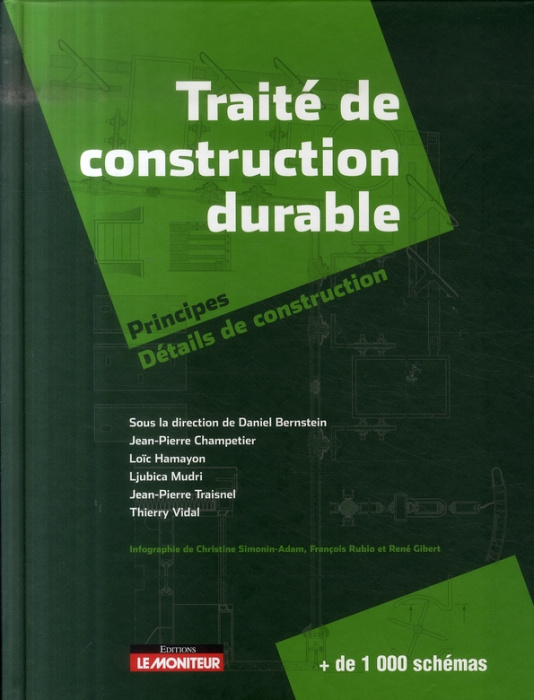 Traité de construction durable

Principes
Détails de construction

Sous la direction de Daniel Bernstein
Jean-Pierre Champetier
Loïc Hamayon
Ljubica Mudri
Jean-Pierre Traisnel
Thierry Vidal

Infographie de Christine Simonin-Adam, François Rubio et René Gibert

EDITIONS
LE MONITEUR

+ de 1 000 schémas